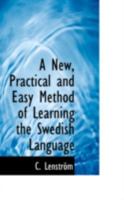 A New, Practical and Easy Method of Learning the Swedish Language

C. Lenström